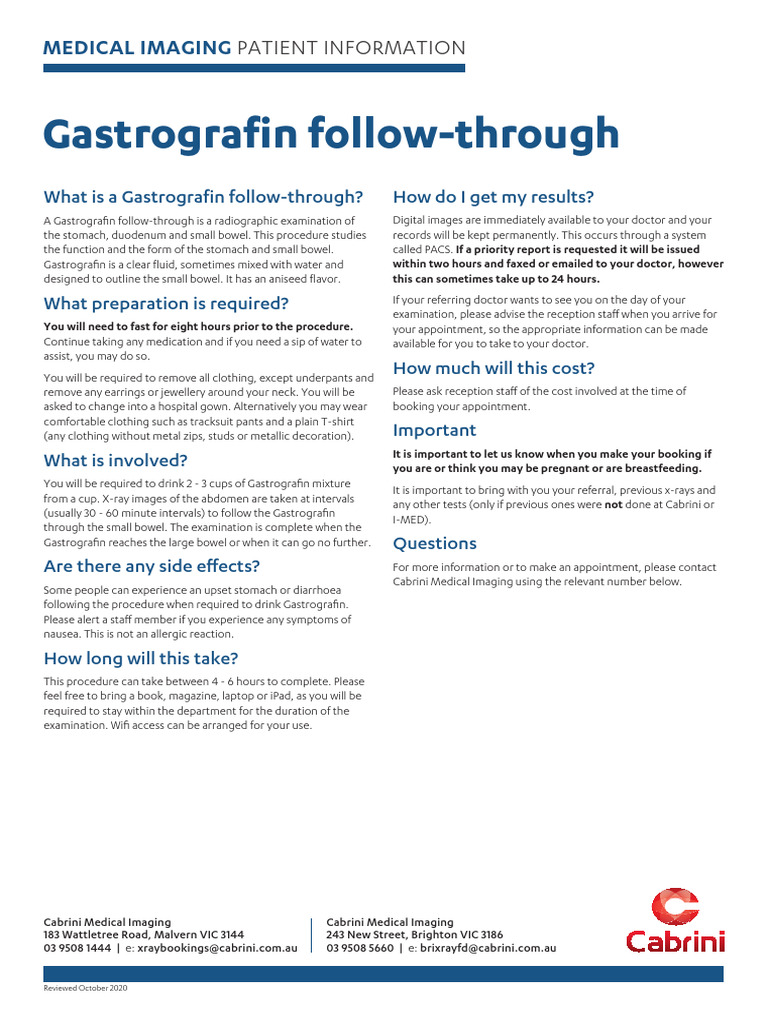 MEDICAL IMAGING PATIENT INFORMATION

Gastrografin follow-through

What is a Gastrografin follow-through?

A Gastrografin follow-through is a radiographic examination of the stomach, duodenum and small bowel. This procedure studies the function and the form of the stomach and small bowel. Gastrografin is a clear fluid, sometimes mixed with water and designed to outline the small bowel. It has an aniseed flavor.

What preparation is required?

You will need to fast for eight hours prior to the procedure. Continue taking any medication and if you need a sip of water to assist, you may do so.

You will be required to remove all clothing, except underpants and remove any earrings or jewellery around your neck. You will be asked to change into a hospital gown. Alternatively you may wear comfortable clothing such as tracksuit pants and a plain T-shirt (any clothing without metal zips, studs or metallic decoration).

What is involved?

You will be required to drink 2 - 3 cups of Gastrografin mixture from a cup. X-ray images of the abdomen are taken at intervals (usually 30 - 60 minute intervals) to follow the Gastrografin through the small bowel. The examination is complete when the Gastrografin reaches the large bowel or when it can go no further.

Are there any side effects?

Some people can experience an upset stomach or diarrhoea following the procedure when required to drink Gastrografin. Please alert a staff member if you experience any symptoms of nausea. This is not an allergic reaction.

How long will this take?

This procedure can take between 4 - 6 hours to complete. Please feel free to bring a book, magazine, laptop or iPad, as you will be required to stay within the department for the duration of the examination. Wifi access can be arranged for your use.

How do I get my results?

Digital images are immediately available to your doctor and your records will be kept permanently. This occurs through a system called PACS. If a priority report is requested it will be issued within two hours and faxed or emailed to your doctor, however this can sometimes take up to 24 hours.

If your referring doctor wants to see you on the day of your examination, please advise the reception staff when you arrive for your appointment, so the appropriate information can be made available for you to take to your doctor.

How much will this cost?

Please ask reception staff of the cost involved at the time of booking your appointment.

Important

It is important to let us know when you make your booking if you are or think you may be pregnant or are breastfeeding.

It is important to bring with you your referral, previous x-rays and any other tests (only if previous ones were not done at Cabrini or I-MED).

Questions

For more information or to make an appointment, please contact Cabrini Medical Imaging using the relevant number below.

Cabrini Medical Imaging
183 Wattletree Road, Malvern VIC 3144
03 9508 1444 | e: xraybookings@cabrini.com.au

Cabrini Medical Imaging
243 New Street, Brighton VIC 3186
03 9508 5660 | e: brixrayfd@cabrini.com.au

Cabrini

Reviewed October 2020